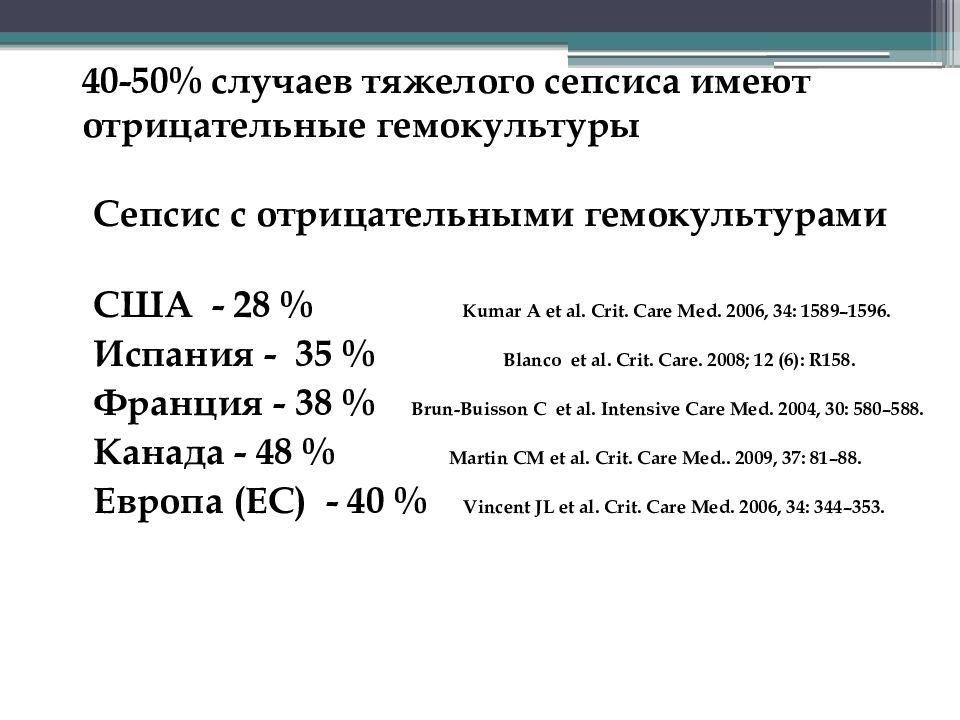 40-50% случаев тяжелого сепсиса имеют отрицательные гемокультуры

Сепсис с отрицательными гемокультурами

США - 28 % Kumar A et al. Crit. Care Med. 2006, 34: 1589–1596.
Испания - 35 % Blanco et al. Crit. Care. 2008; 12 (6): R158.
Франция - 38 % Brun-Buisson C et al. Intensive Care Med. 2004, 30: 580–588.
Канада - 48 % Martin CM et al. Crit. Care Med.. 2009, 37: 81–88.
Европа (ЕС) - 40 % Vincent JL et al. Crit. Care Med. 2006, 34: 344–353.